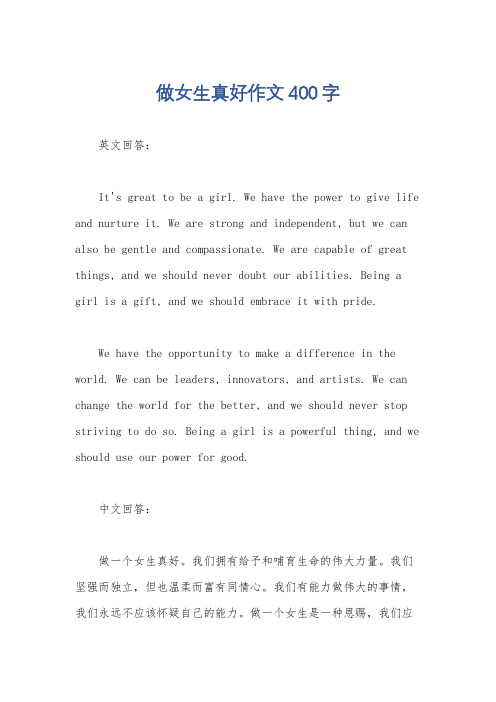 做女生真好作文400字

英文回答：

It's great to be a girl. We have the power to give life and nurture it. We are strong and independent, but we can also be gentle and compassionate. We are capable of great things, and we should never doubt our abilities. Being a girl is a gift, and we should embrace it with pride.

We have the opportunity to make a difference in the world. We can be leaders, innovators, and artists. We can change the world for the better, and we should never stop striving to do so. Being a girl is a powerful thing, and we should use our power for good.

中文回答：

做一个女生真好。我们拥有给予和哺育生命的伟大力量。我们坚强而独立，但也温柔而富有同情心。我们有能力做伟大的事情，我们永远不应该怀疑自己的能力。做一个女生是一种恩赐，我们应